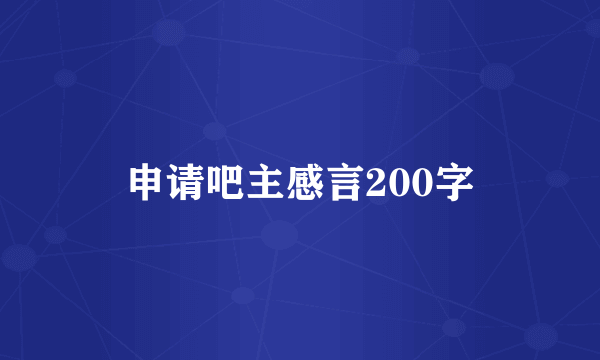 申请吧主感言200字